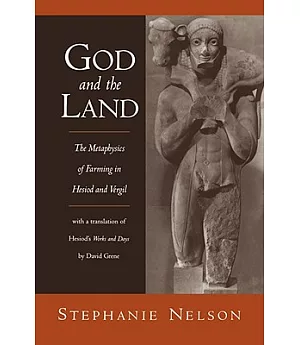 GOD and the LAND

The Metaphysics of Farming in Hesiod and Vergil

with a translation of Hesiod's Works and Days by David Grene

STEPHANIE NELSON